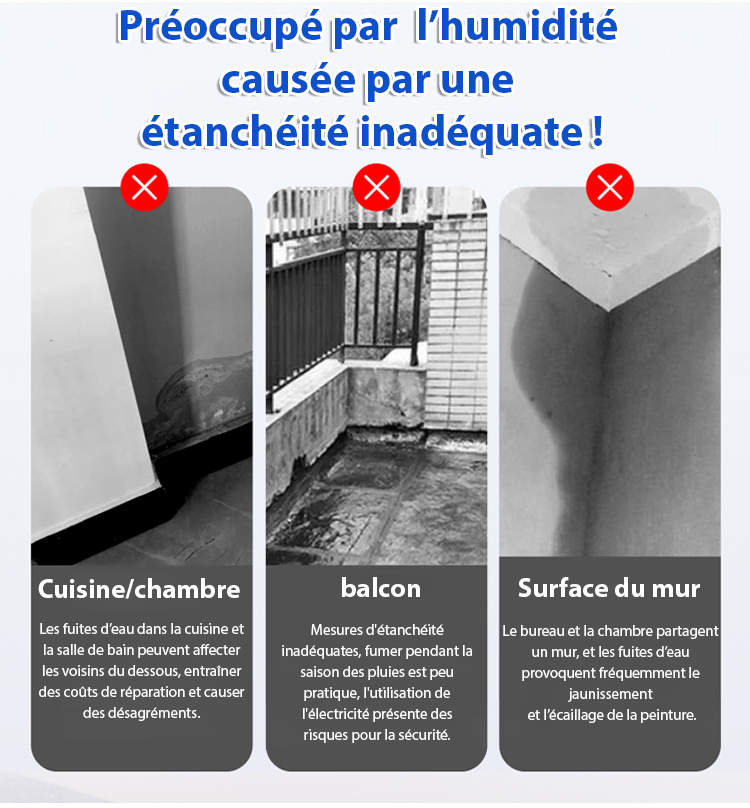 Préoccupé par l’humidité causée par une étanchéité inadéquate !

Cuisine/chambre

Les fuites d’eau dans la cuisine et la salle de bain peuvent affecter les voisins du dessous, entraîner des coûts de réparation et causer des désagréments.

balcon

Mesures d'étanchéité inadéquates, fumer pendant la saison des pluies est peu pratique, l'utilisation de l'électricité présente des risques pour la sécurité.

Surface du mur

Le bureau et la chambre partagent un mur, et les fuites d’eau provoquent fréquemment le jaunissement et l’écaillage de la peinture.